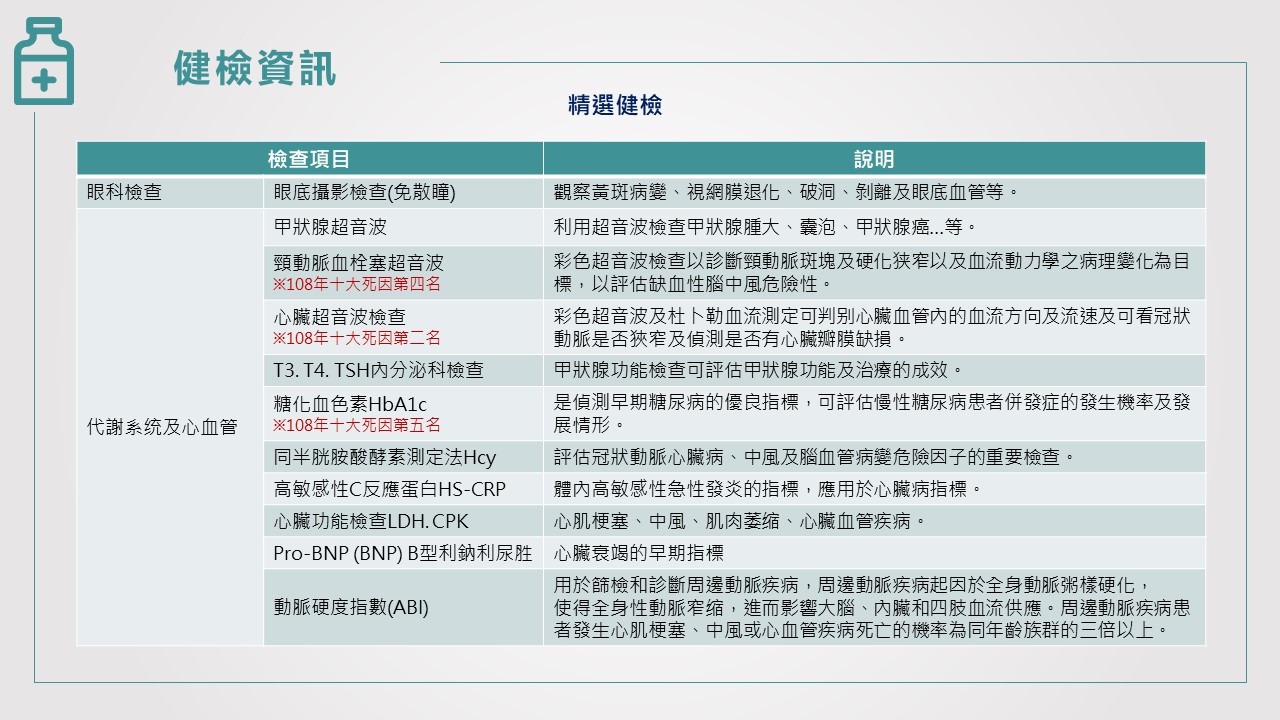 健檢資訊

精選健檢

| 檢查項目 | | 說明 |
|---|---|---|
| 眼科檢查 | 眼底攝影檢查(免散瞳) | 觀察黃斑病變、視網膜退化、破洞、剝離及眼底血管等。 |
| 代謝系統及心血管 | 甲狀腺超音波 | 利用超音波檢查甲狀腺腫大、囊泡、甲狀腺癌...等。 |
| | 頸動脈血栓塞超音波 ※108年十大死因第四名 | 彩色超音波檢查以診斷頸動脈斑塊及硬化狹窄以及血流動力學之病理變化為目標，以評估缺血性腦中風危險性。 |
| | 心臟超音波檢查 ※108年十大死因第二名 | 彩色超音波及杜卜勒血流測定可判別心臟血管內的血流方向及流速及可看冠狀動脈是否狹窄及偵測是否有心臟瓣膜缺損。 |
| | T3. T4. TSH內分泌科檢查 | 甲狀腺功能檢查可評估甲狀腺功能及治療的成效。 |
| | 糖化血色素HbA1c ※108年十大死因第五名 | 是偵測早期糖尿病的優良指標，可評估慢性糖尿病患者併發症的發生機率及發展情形。 |
| | 同半胱胺酸酵素測定法Hcy | 評估冠狀動脈心臟病、中風及腦血管病變危險因子的重要檢查。 |
| | 高敏感性C反應蛋白HS-CRP | 體內高敏感性急性發炎的指標，應用於心臟病指標。 |
| | 心臟功能檢查LDH. CPK | 心肌梗塞、中風、肌肉萎縮、心臟血管疾病。 |
| | Pro-BNP (BNP) B型利鈉利尿胜 | 心臟衰竭的早期指標 |
| | 動脈硬度指數(ABI) | 用於篩檢和診斷周邊動脈疾病，周邊動脈疾病起因於全身動脈粥樣硬化，使得全身性動脈窄縮，進而影響大腦、內臟和四肢血流供應。周邊動脈疾病患者發生心肌梗塞、中風或心血管疾病死亡的機率為同年齡族群的三倍以上。 |